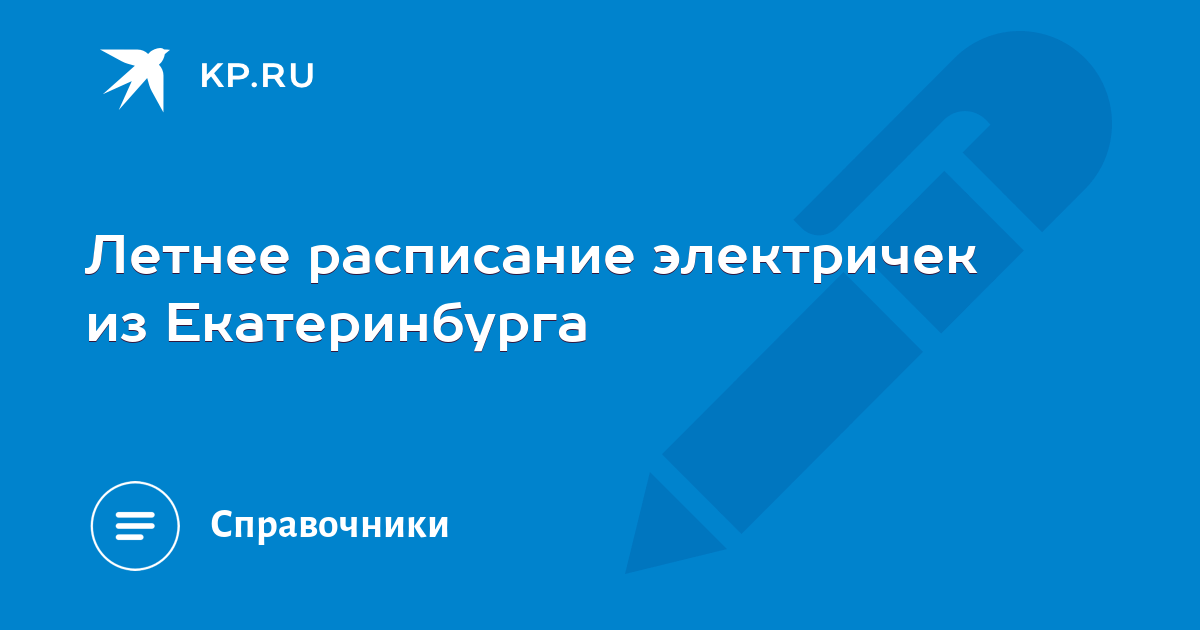 KP.RU

Летнее расписание электричек из Екатеринбурга

Справочники